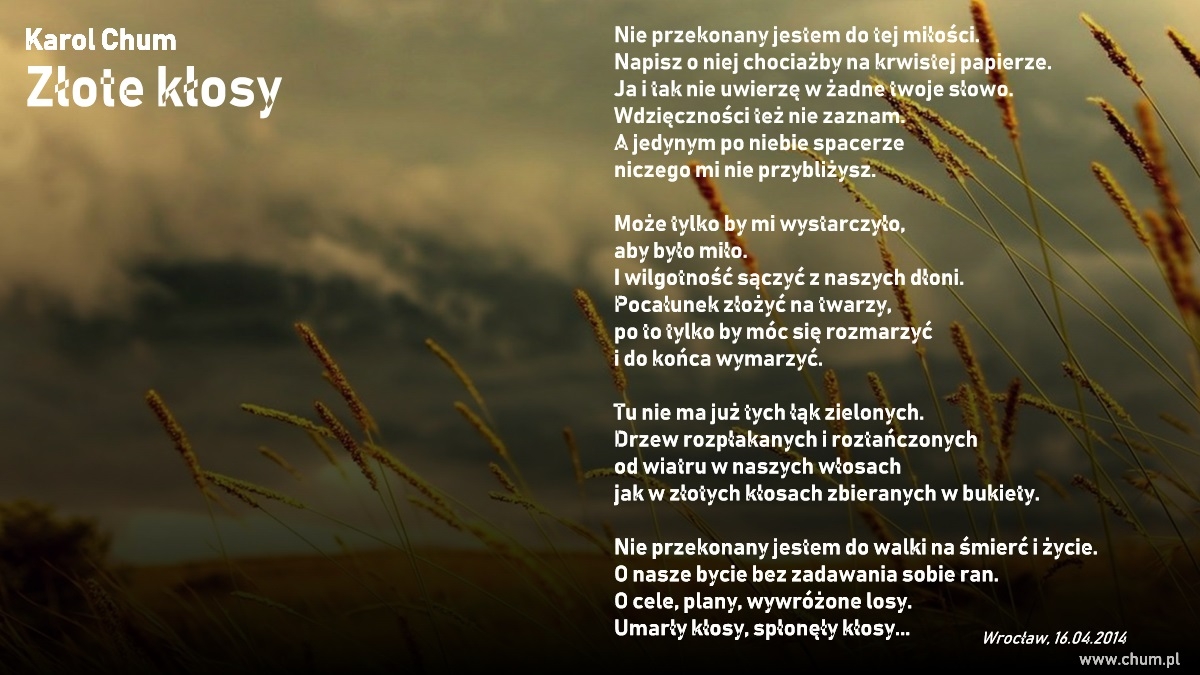 Karol Chum
Złote kłosy

Nie przekonany jestem do tej miłości.
Napisz o niej chociażby na krwistej papierze.
Ja i tak nie uwierzę w żadne twoje słowo.
Wdzięczności też nie zaznam.
A jedynym po niebie spacerze
niczego mi nie przybliżysz.

Może tylko by mi wystarczyło,
aby było miło.
I wilgotność sączyć z naszych dłoni.
Pocałunek złożyć na twarzy,
po to tylko by móc się rozmarzyć
i do końca wymarzyć.

Tu nie ma już tych łąk zielonych.
Drzew rozpłakanych i roztańczonych
od wiatru w naszych włosach
jak w złotych kłosach zbieranych w bukiety.

Nie przekonany jestem do walki na śmierć i życie.
O nasze bycie bez zadawania sobie ran.
O cele, plany, wywróżone losy.
Umarły kłosy, spłonęły kłosy...

Wrocław, 16.04.2014
www.chum.pl